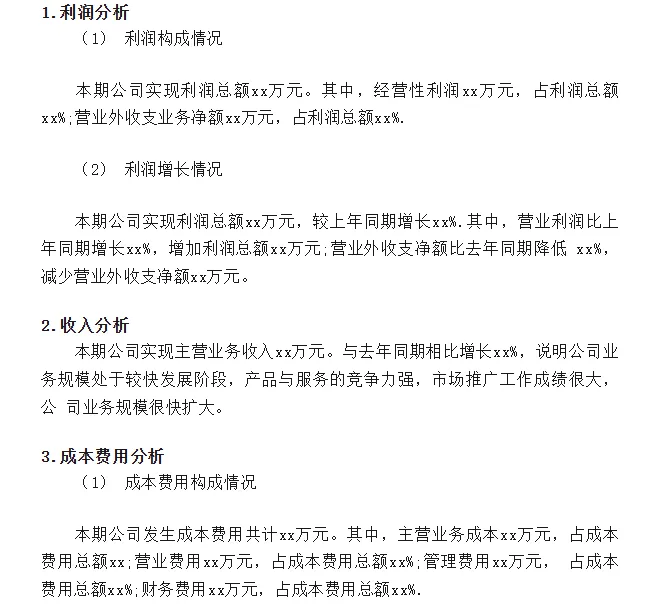 1.利润分析

（1） 利润构成情况

本期公司实现利润总额xx万元。其中，经营性利润xx万元，占利润总额xx%;营业外收支业务净额xx万元，占利润总额xx%.

（2） 利润增长情况

本期公司实现利润总额xx万元，较上年同期增长xx%.其中，营业利润比上年同期增长xx%，增加利润总额xx万元;营业外收支净额比去年同期降低 xx%，减少营业外收支净额xx万元。

2.收入分析

本期公司实现主营业务收入xx万元。与去年同期相比增长xx%，说明公司业务规模处于较快发展阶段，产品与服务的竞争力强，市场推广工作成绩很大，公 司业务规模很快扩大。

3.成本费用分析

（1） 成本费用构成情况

本期公司发生成本费用共计xx万元。其中，主营业务成本xx万元，占成本费用总额xx;营业费用xx万元，占成本费用总额xx%;管理费用xx万元， 占成本费用总额xx%;财务费用xx万元，占成本费用总额xx%.